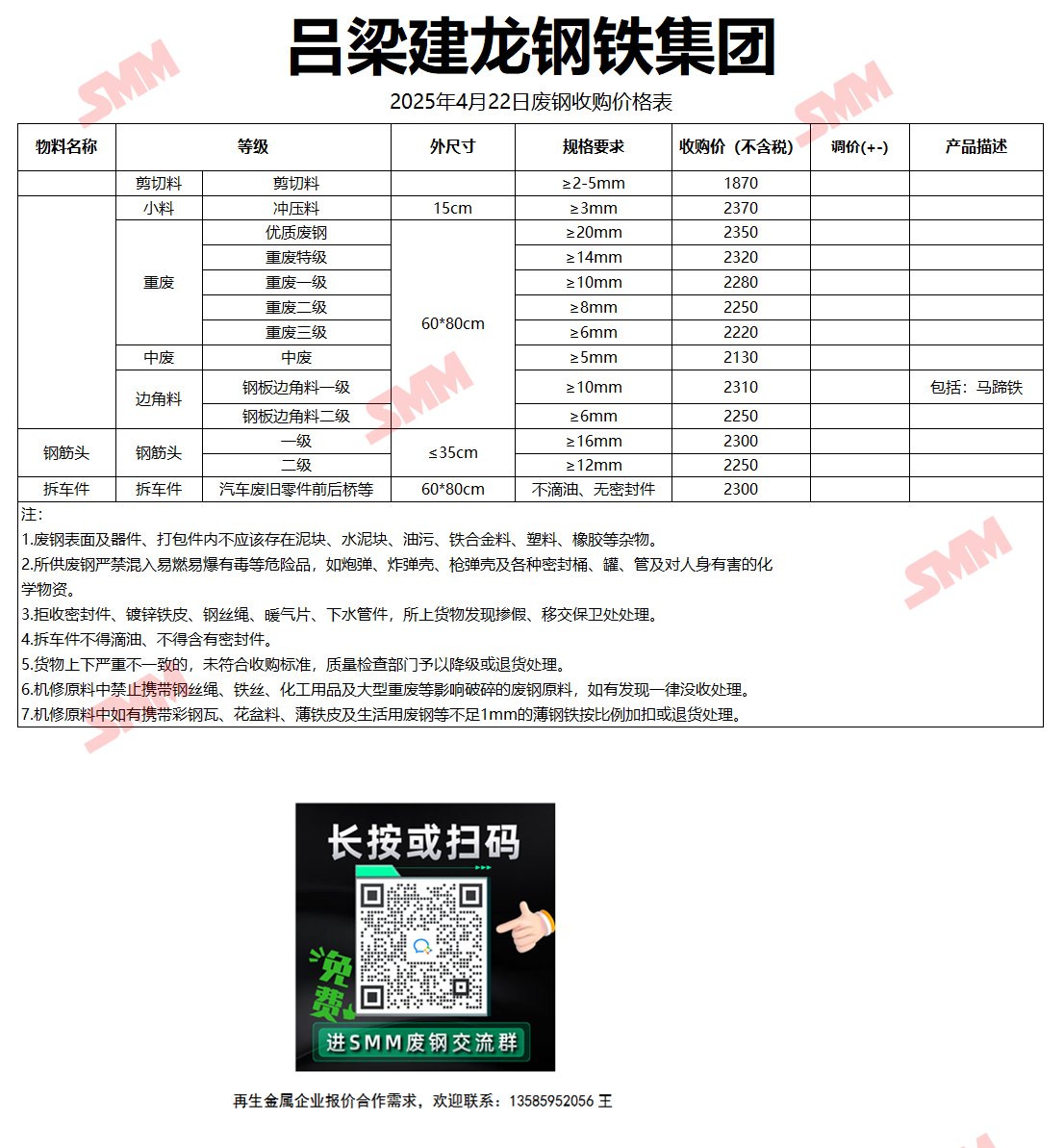 吕梁建龙钢铁集团

2025年4月22日废钢收购价格表

| 物料名称 | 等级 | | 外尺寸 | 规格要求 | 收购价（不含税） | 调价(+-) | 产品描述 |
|---|---|---|---|---|---|---|---|
| | 剪切料 | 剪切料 | | ≥2-5mm | 1870 | | |
| | 小料 | 冲压料 | 15cm | ≥3mm | 2370 | | |
| | 重废 | 优质废钢 | 60*80cm | ≥20mm | 2350 | | |
| | | 重废特级 | | ≥14mm | 2320 | | |
| | | 重废一级 | | ≥10mm | 2280 | | |
| | | 重废二级 | | ≥8mm | 2250 | | |
| | | 重废三级 | | ≥6mm | 2220 | | |
| | 中废 | 中废 | | ≥5mm | 2130 | | |
| | 边角料 | 钢板边角料一级 | | ≥10mm | 2310 | | 包括：马蹄铁 |
| | | 钢板边角料二级 | | ≥6mm | 2250 | | |
| 钢筋头 | 钢筋头 | 一级 | ≤35cm | ≥16mm | 2300 | | |
| | | 二级 | | ≥12mm | 2250 | | |
| 拆车件 | 拆车件 | 汽车废旧零件前后桥等 | 60*80cm | 不滴油、无密封件 | 2300 | | |

注：
1.废钢表面及器件、打包件内不应该存在泥块、水泥块、油污、铁合金料、塑料、橡胶等杂物。
2.所供废钢严禁混入易燃易爆有毒等危险品，如炮弹、炸弹壳、枪弹壳及各种密封桶、罐、管及对人身有害的化学物资。
3.拒收密封件、镀锌铁皮、钢丝绳、暖气片、下水管件，所上货物发现掺假、移交保卫处处理。
4.拆车件不得滴油、不得含有密封件。
5.货物上下严重不一致的，未符合收购标准，质量检查部门予以降级或退货处理。
6.机修原料中禁止携带钢丝绳、铁丝、化工用品及大型重废等影响破碎的废钢原料，如有发现一律没收处理。
7.机修原料中如有携带彩钢瓦、花盆料、薄铁皮及生活用废钢等不足1mm的薄钢铁按比例加扣或退货处理。

长按或扫码
免费
进SMM废钢交流群

再生金属企业报价合作需求，欢迎联系：13585952056 王

SMM